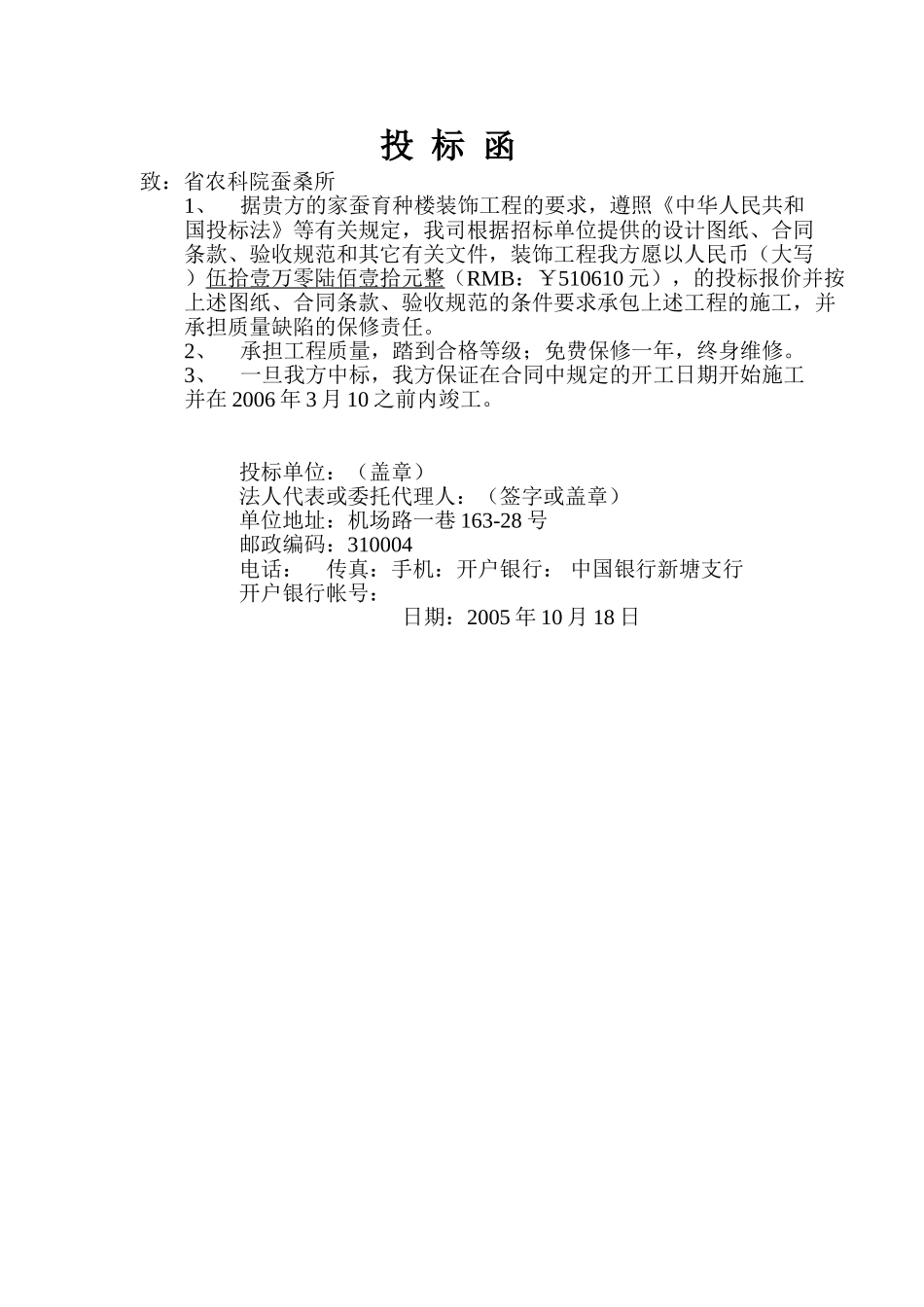 投 标 函

致：省农科院蚕桑所

1、 据贵方的家蚕育种楼装饰工程的要求，遵照《中华人民共和国投标法》等有关规定，我司根据招标单位提供的设计图纸、合同条款、验收规范和其它有关文件，装饰工程我方愿以人民币（大写）伍拾壹万零陆佰壹拾元整（RMB：￥510610元），的投标报价并按上述图纸、合同条款、验收规范的条件要求承包上述工程的施工，并承担质量缺陷的保修责任。

2、 承担工程质量，踏到合格等级；免费保修一年，终身维修。

3、 一旦我方中标，我方保证在合同中规定的开工日期开始施工并在2006年3月10之前内竣工。

投标单位：（盖章）
法人代表或委托代理人：（签字或盖章）
单位地址：机场路一巷163-28号
邮政编码：310004
电话： 传真：手机：开户银行： 中国银行新塘支行
开户银行帐号：
日期：2005年10月18日